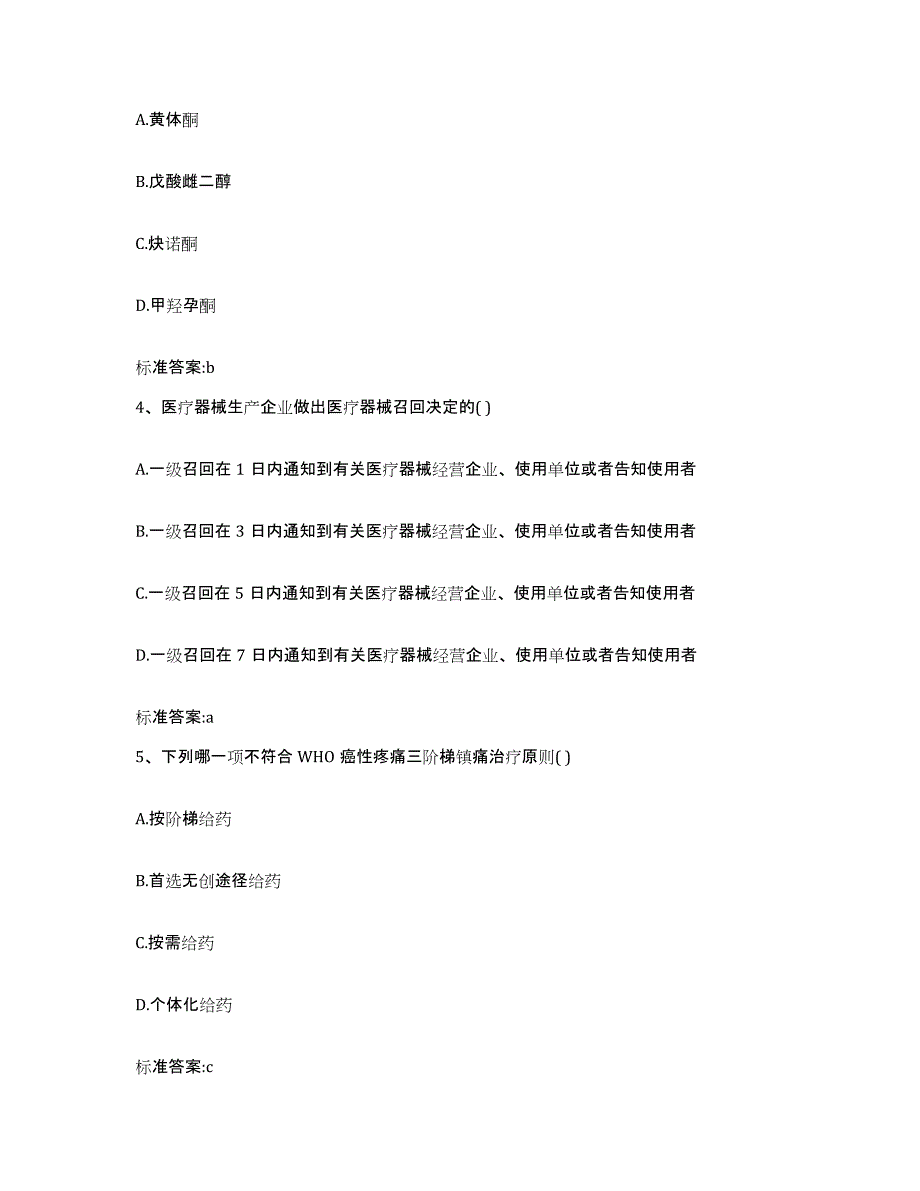 A.黄体酮

B.戊酸雌二醇

C.炔诺酮

D.甲羟孕酮

标准答案:b

4、医疗器械生产企业做出医疗器械召回决定的( )

A.一级召回在 1 日内通知到有关医疗器械经营企业、使用单位或者告知使用者

B.一级召回在 3 日内通知到有关医疗器械经营企业、使用单位或者告知使用者

C.一级召回在 5 日内通知到有关医疗器械经营企业、使用单位或者告知使用者

D.一级召回在 7 日内通知到有关医疗器械经营企业、使用单位或者告知使用者

标准答案:a

5、下列哪一项不符合 WHO 癌性疼痛三阶梯镇痛治疗原则( )

A.按阶梯给药

B.首选无创途径给药

C.按需给药

D.个体化给药

标准答案:c